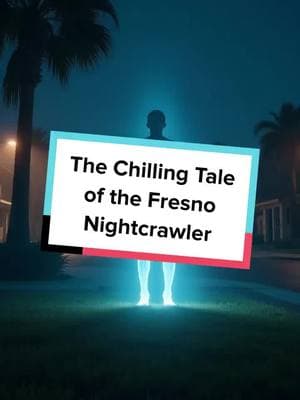 The Chilling Tale of the Fresno Nightcrawler